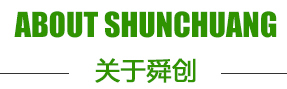 ABOUT SHUNCHUANG

关于舜创